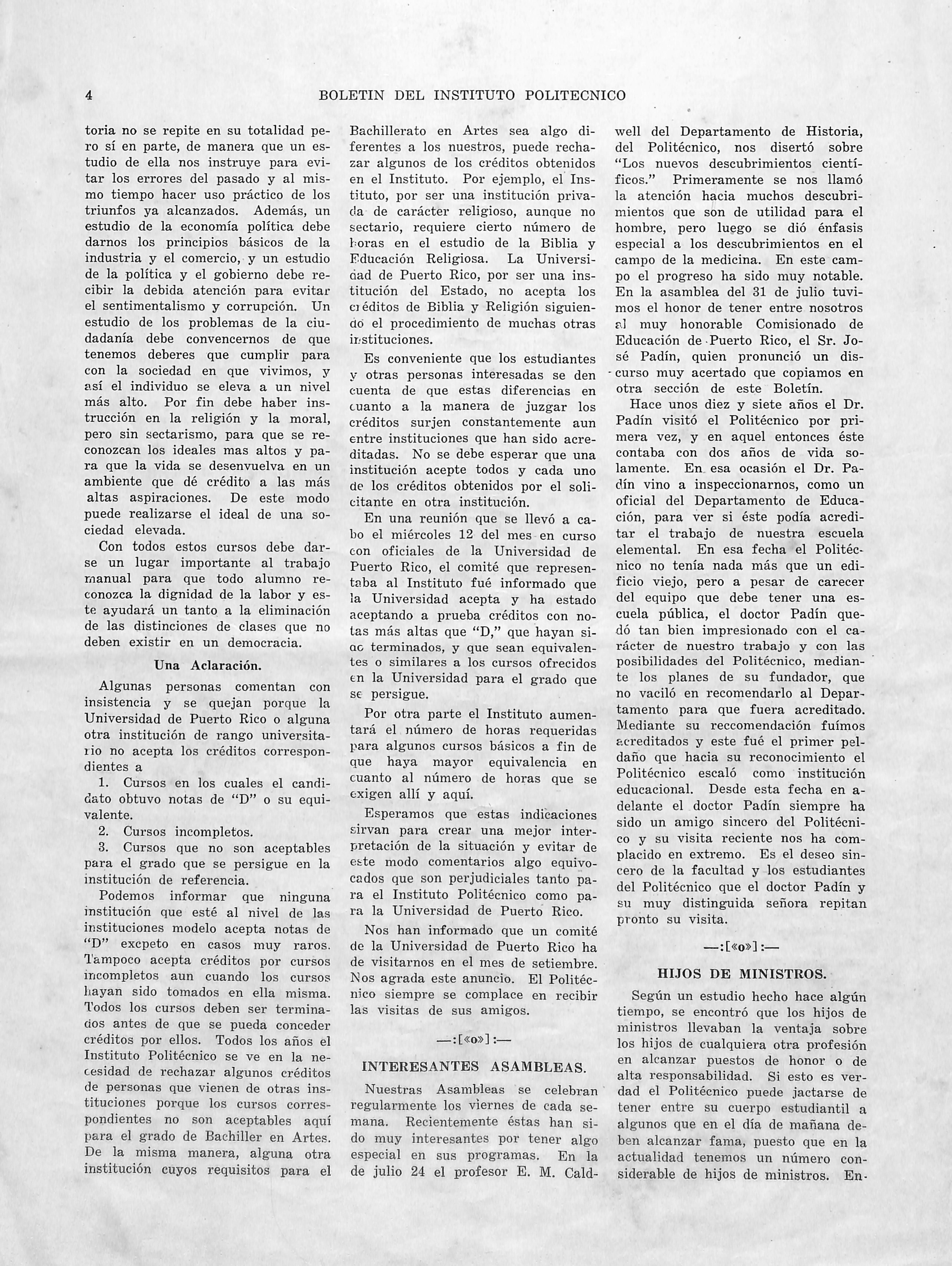 4 BOLETIN DEL INSTITUTO POLITECNICO

toria no se repite en su totalidad pero sí en parte, de manera que un estudio de ella nos instruye para evitar los errores del pasado y al mismo tiempo hacer uso práctico de los triunfos ya alcanzados. Además, un estudio de la economía política debe darnos los principios básicos de la industria y el comercio, y un estudio de la política y el gobierno debe recibir la debida atención para evitar el sentimentalismo y corrupción. Un estudio de los problemas de la ciudadanía debe convencernos de que tenemos deberes que cumplir para con la sociedad en que vivimos, y así el individuo se eleva a un nivel más alto. Por fin debe haber instrucción en la religión y la moral, pero sin sectarismo, para que se reconozcan los ideales mas altos y para que la vida se desenvuelva en un ambiente que dé crédito a las más altas aspiraciones. De este modo puede realizarse el ideal de una sociedad elevada.

Con todos estos cursos debe darse un lugar importante al trabajo manual para que todo alumno reconozca la dignidad de la labor y este ayudará un tanto a la eliminación de las distinciones de clases que no deben existir en un democracia.

Una Aclaración.

Algunas personas comentan con insistencia y se quejan porque la Universidad de Puerto Rico o alguna otra institución de rango universitario no acepta los créditos correspondientes a

1. Cursos en los cuales el candidato obtuvo notas de "D" o su equivalente.

2. Cursos incompletos.

3. Cursos que no son aceptables para el grado que se persigue en la institución de referencia.

Podemos informar que ninguna institución que esté al nivel de las instituciones modelo acepta notas de "D" excpeto en casos muy raros. Tampoco acepta créditos por cursos incompletos aun cuando los cursos hayan sido tomados en ella misma. Todos los cursos deben ser terminados antes de que se pueda conceder créditos por ellos. Todos los años el Instituto Politécnico se ve en la necesidad de rechazar algunos créditos de personas que vienen de otras instituciones porque los cursos correspondientes no son aceptables aquí para el grado de Bachiller en Artes. De la misma manera, alguna otra institución cuyos requisitos para el Bachillerato en Artes sea algo diferentes a los nuestros, puede rechazar algunos de los créditos obtenidos en el Instituto. Por ejemplo, el Instituto, por ser una institución privada de carácter religioso, aunque no sectario, requiere cierto número de horas en el estudio de la Biblia y Educación Religiosa. La Universidad de Puerto Rico, por ser una institución del Estado, no acepta los créditos de Biblia y Religión siguiendo el procedimiento de muchas otras instituciones.

Es conveniente que los estudiantes y otras personas interesadas se den cuenta de que estas diferencias en cuanto a la manera de juzgar los créditos surjen constantemente aun entre instituciones que han sido acreditadas. No se debe esperar que una institución acepte todos y cada uno de los créditos obtenidos por el solicitante en otra institución.

En una reunión que se llevó a cabo el miércoles 12 del mes en curso con oficiales de la Universidad de Puerto Rico, el comité que representaba al Instituto fué informado que la Universidad acepta y ha estado aceptando a prueba créditos con notas más altas que "D," que hayan sido terminados, y que sean equivalentes o similares a los cursos ofrecidos en la Universidad para el grado que se persigue.

Por otra parte el Instituto aumentará el número de horas requeridas para algunos cursos básicos a fin de que haya mayor equivalencia en cuanto al número de horas que se exigen allí y aquí.

Esperamos que estas indicaciones sirvan para crear una mejor interpretación de la situación y evitar de este modo comentarios algo equivocados que son perjudiciales tanto para el Instituto Politécnico como para la Universidad de Puerto Rico.

Nos han informado que un comité de la Universidad de Puerto Rico ha de visitarnos en el mes de setiembre. Nos agrada este anuncio. El Politécnico siempre se complace en recibir las visitas de sus amigos.

—:[«o»]:—

INTERESANTES ASAMBLEAS.

Nuestras Asambleas se celebran regularmente los viernes de cada semana. Recientemente éstas han sido muy interesantes por tener algo especial en sus programas. En la de julio 24 el profesor E. M. Caldwell del Departamento de Historia, del Politécnico, nos disertó sobre "Los nuevos descubrimientos científicos." Primeramente se nos llamó la atención hacia muchos descubrimientos que son de utilidad para el hombre, pero luego se dió énfasis especial a los descubrimientos en el campo de la medicina. En este campo el progreso ha sido muy notable. En la asamblea del 31 de julio tuvimos el honor de tener entre nosotros al muy honorable Comisionado de Educación de Puerto Rico, el Sr. José Padín, quien pronunció un discurso muy acertado que copiamos en otra sección de este Boletín.

Hace unos diez y siete años el Dr. Padín visitó el Politécnico por primera vez, y en aquel entonces éste contaba con dos años de vida solamente. En esa ocasión el Dr. Padín vino a inspeccionarnos, como un oficial del Departamento de Educación, para ver si éste podía acreditar el trabajo de nuestra escuela elemental. En esa fecha el Politécnico no tenía nada más que un edificio viejo, pero a pesar de carecer del equipo que debe tener una escuela pública, el doctor Padín quedó tan bien impresionado con el carácter de nuestro trabajo y con las posibilidades del Politécnico, mediante los planes de su fundador, que no vaciló en recomendarlo al Departamento para que fuera acreditado. Mediante su reccomendación fuímos acreditados y este fué el primer peldaño que hacia su reconocimiento el Politécnico escaló como institución educacional. Desde esta fecha en adelante el doctor Padín siempre ha sido un amigo sincero del Politécnico y su visita reciente nos ha complacido en extremo. Es el deseo sincero de la facultad y los estudiantes del Politécnico que el doctor Padín y su muy distinguida señora repitan pronto su visita.

—:[«o»]:—

HIJOS DE MINISTROS.

Según un estudio hecho hace algún tiempo, se encontró que los hijos de ministros llevaban la ventaja sobre los hijos de cualquiera otra profesión en alcanzar puestos de honor o de alta responsabilidad. Si esto es verdad el Politécnico puede jactarse de tener entre su cuerpo estudiantil a algunos que en el día de mañana deben alcanzar fama, puesto que en la actualidad tenemos un número considerable de hijos de ministros. En-